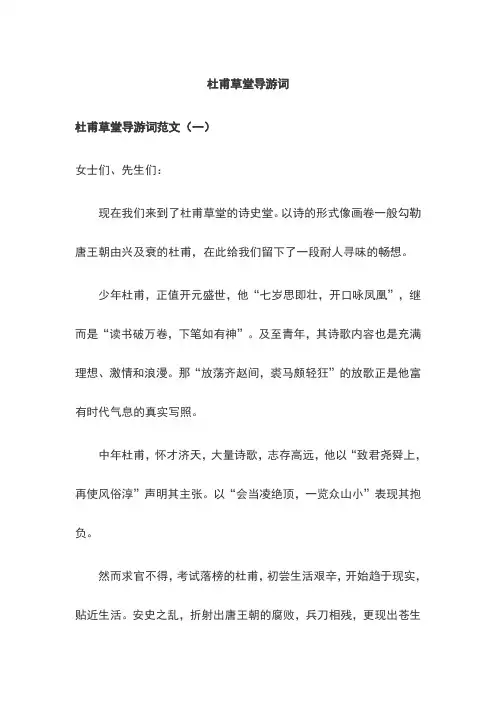 杜甫草堂导游词

杜甫草堂导游词范文（一）

女士们、先生们：

现在我们来到了杜甫草堂的诗史堂。以诗的形式像画卷一般勾勒唐王朝由兴及衰的杜甫，在此给我们留下了一段耐人寻味的畅想。

少年杜甫，正值开元盛世，他“七岁思即壮，开口咏凤凰”，继而是“读书破万卷，下笔如有神”。及至青年，其诗歌内容也是充满理想、激情和浪漫。那“放荡齐赵间，裘马颇轻狂”的放歌正是他富有时代气息的真实写照。

中年杜甫，怀才济天，大量诗歌，志存高远，他以“致君尧舜上，再使风俗淳”声明其主张。以“会当凌绝顶，一览众山小”表现其抱负。

然而求官不得，考试落榜的杜甫，初尝生活艰辛，开始趋于现实，贴近生活。安史之乱，折射出唐王朝的腐败，兵刀相残，更现出苍生